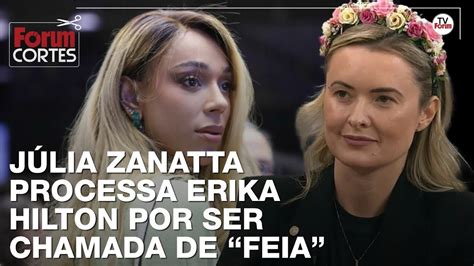 Forum CORTES

TV Forum

JÚLIA ZANATTA PROCESSA ERIKA HILTON POR SER CHAMADA DE “FEIA”